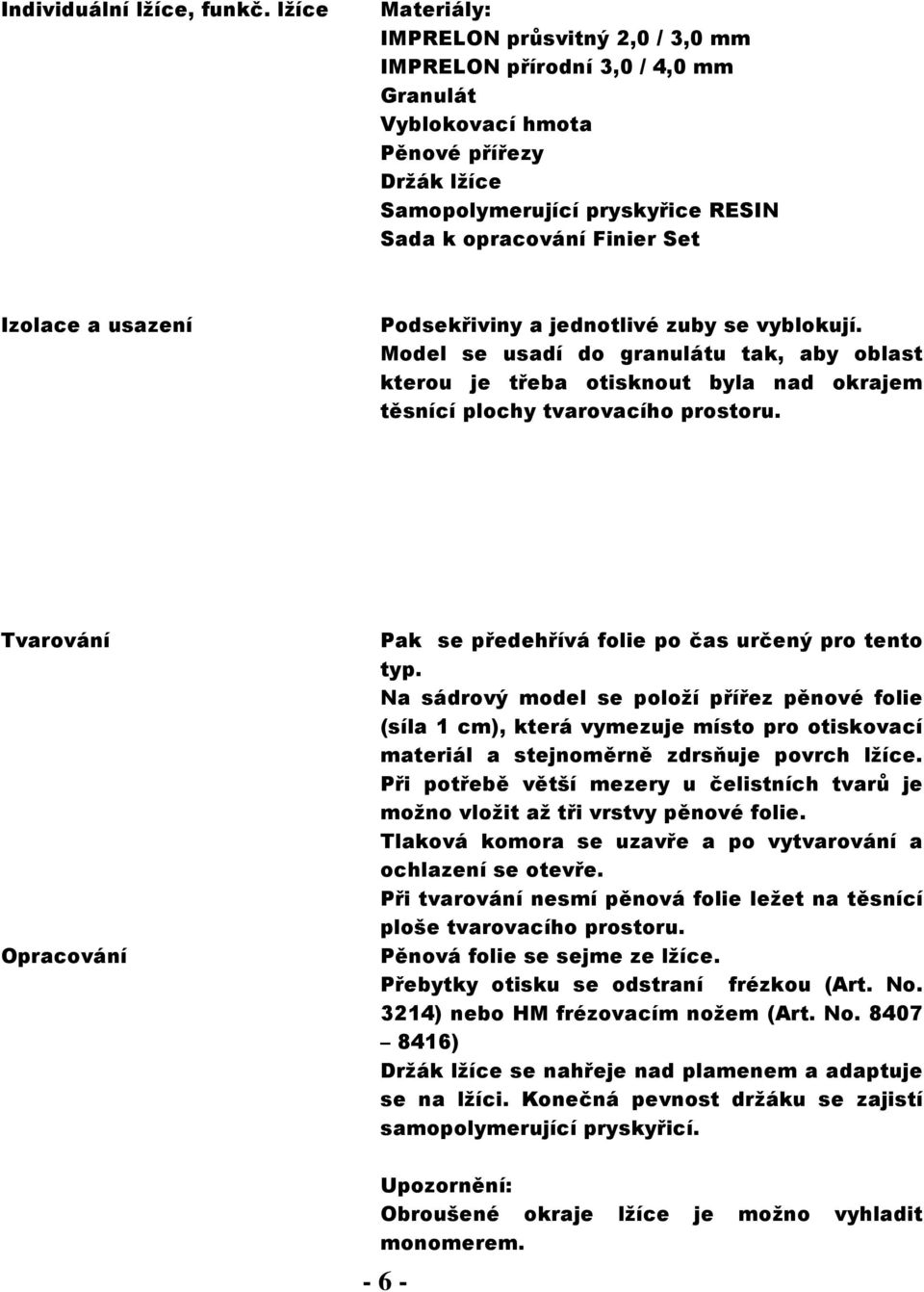 Individuální lžíce, funkč. lžíce

Materiály:
IMPRELON průsvitný 2,0 / 3,0 mm
IMPRELON přírodní 3,0 / 4,0 mm
Granulát
Vyblokovací hmota
Pěnové přířezy
Držák lžíce
Samopolymerující pryskyřice RESIN
Sada k opracování Finier Set

Izolace a usazení

Podsekřiviny a jednotlivé zuby se vyblokují. Model se usadí do granulátu tak, aby oblast kterou je třeba otisknout byla nad okrajem těsnící plochy tvarovacího prostoru.

Tvarování

Pak se předehřívá folie po čas určený pro tento typ.
Na sádrový model se položí přířez pěnové folie (síla 1 cm), která vymezuje místo pro otiskovací materiál a stejnoměrně zdrsňuje povrch lžíce.
Při potřebě větší mezery u čelistních tvarů je možno vložit až tři vrstvy pěnové folie.
Tlaková komora se uzavře a po vytvarování a ochlazení se otevře.
Při tvarování nesmí pěnová folie ležet na těsnící ploše tvarovacího prostoru.

Opracování

Pěnová folie se sejme ze lžíce.
Přebytky otisku se odstraní frézkou (Art. No. 3214) nebo HM frézovacím nožem (Art. No. 8407 – 8416)
Držák lžíce se nahřeje nad plamenem a adaptuje se na lžíci. Konečná pevnost držáku se zajistí samopolymerující pryskyřicí.

Upozornění:
Obroušené okraje lžíce je možno vyhladit monomerem.

- 6 -